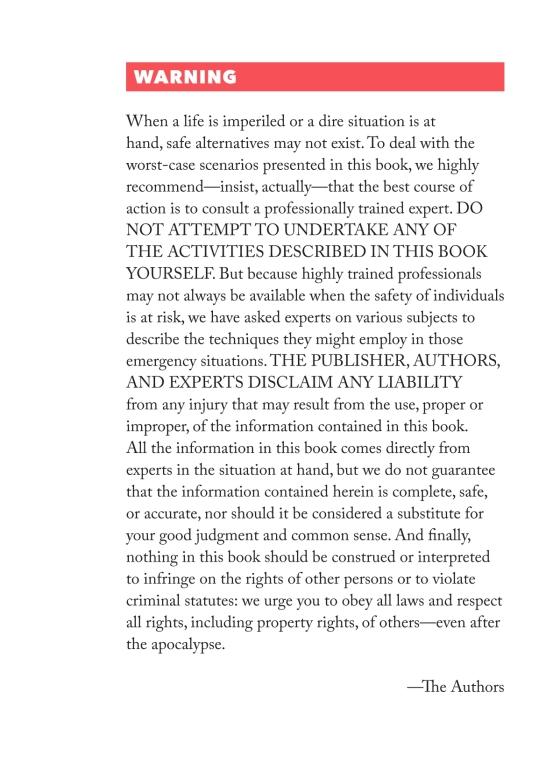 WARNING

When a life is imperiled or a dire situation is at hand, safe alternatives may not exist. To deal with the worst-case scenarios presented in this book, we highly recommend—insist, actually—that the best course of action is to consult a professionally trained expert. DO NOT ATTEMPT TO UNDERTAKE ANY OF THE ACTIVITIES DESCRIBED IN THIS BOOK YOURSELF. But because highly trained professionals may not always be available when the safety of individuals is at risk, we have asked experts on various subjects to describe the techniques they might employ in those emergency situations. THE PUBLISHER, AUTHORS, AND EXPERTS DISCLAIM ANY LIABILITY from any injury that may result from the use, proper or improper, of the information contained in this book. All the information in this book comes directly from experts in the situation at hand, but we do not guarantee that the information contained herein is complete, safe, or accurate, nor should it be considered a substitute for your good judgment and common sense. And finally, nothing in this book should be construed or interpreted to infringe on the rights of other persons or to violate criminal statutes: we urge you to obey all laws and respect all rights, including property rights, of others—even after the apocalypse.

—The Authors